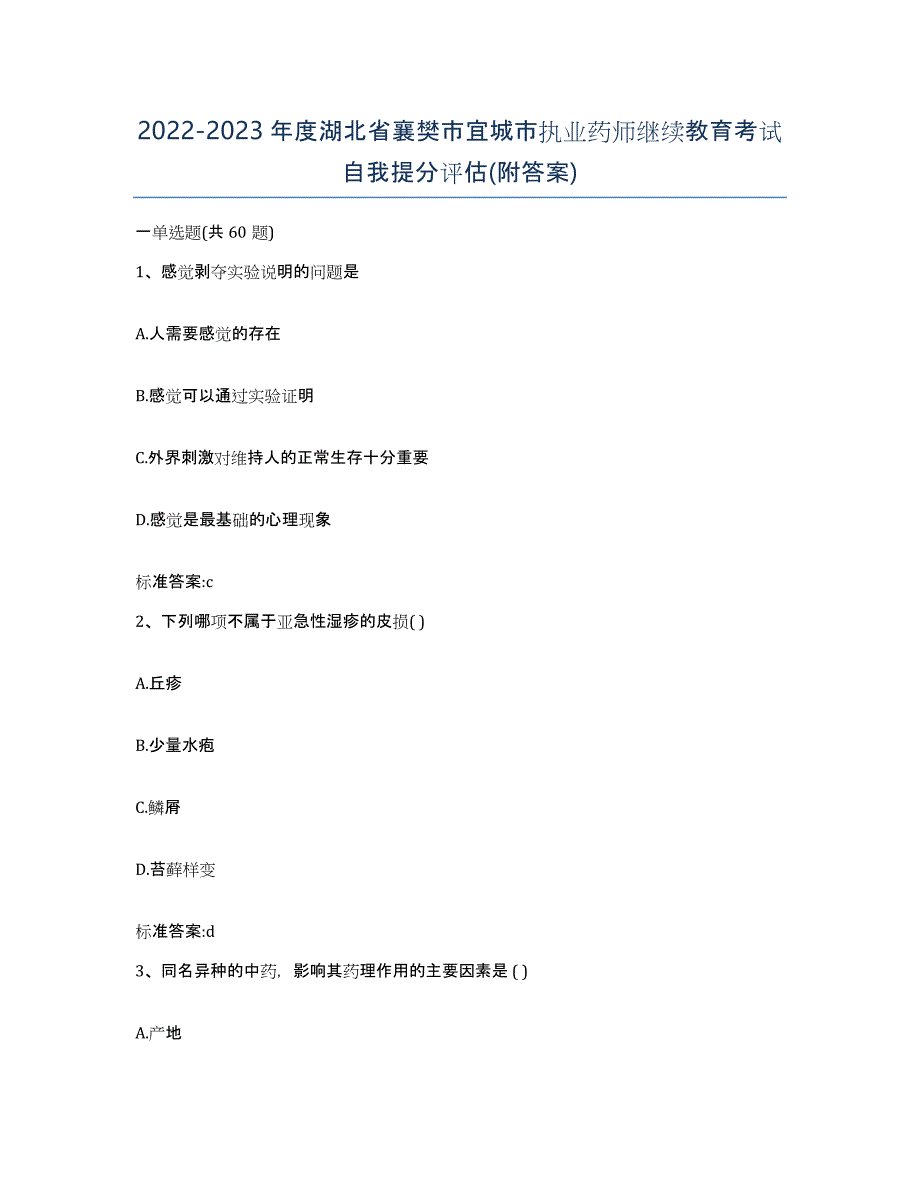 2022-2023年度湖北省襄樊市宜城市执业药师继续教育考试自我提分评估(附答案)

一单选题(共 60 题)

1、感觉剥夺实验说明的问题是

A.人需要感觉的存在

B.感觉可以通过实验证明

C.外界刺激对维持人的正常生存十分重要

D.感觉是最基础的心理现象

标准答案:c

2、下列哪项不属于亚急性湿疹的皮损( )

A.丘疹

B.少量水疱

C.鳞屑

D.苔藓样变

标准答案:d

3、同名异种的中药，影响其药理作用的主要因素是 ( )

A.产地